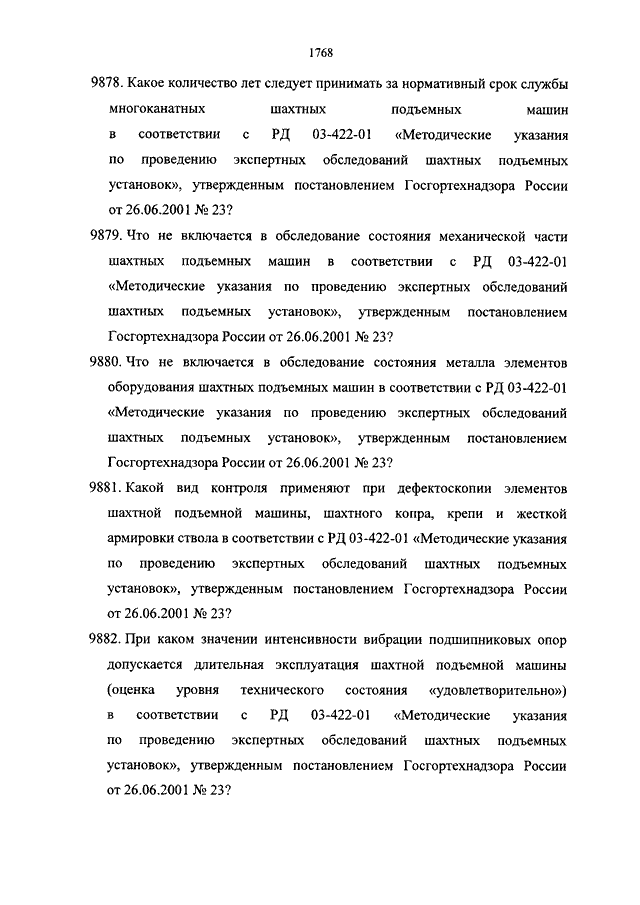 1768

9878. Какое количество лет следует принимать за нормативный срок службы многоканатных шахтных подъемных машин в соответствии с РД 03-422-01 «Методические указания по проведению экспертных обследований шахтных подъемных установок», утвержденным постановлением Госгортехнадзора России от 26.06.2001 № 23?

9879. Что не включается в обследование состояния механической части шахтных подъемных машин в соответствии с РД 03-422-01 «Методические указания по проведению экспертных обследований шахтных подъемных установок», утвержденным постановлением Госгортехнадзора России от 26.06.2001 № 23?

9880. Что не включается в обследование состояния металла элементов оборудования шахтных подъемных машин в соответствии с РД 03-422-01 «Методические указания по проведению экспертных обследований шахтных подъемных установок», утвержденным постановлением Госгортехнадзора России от 26.06.2001 № 23?

9881. Какой вид контроля применяют при дефектоскопии элементов шахтной подъемной машины, шахтного копра, крепи и жесткой армировки ствола в соответствии с РД 03-422-01 «Методические указания по проведению экспертных обследований шахтных подъемных установок», утвержденным постановлением Госгортехнадзора России от 26.06.2001 № 23?

9882. При каком значении интенсивности вибрации подшипниковых опор допускается длительная эксплуатация шахтной подъемной машины (оценка уровня технического состояния «удовлетворительно») в соответствии с РД 03-422-01 «Методические указания по проведению экспертных обследований шахтных подъемных установок», утвержденным постановлением Госгортехнадзора России от 26.06.2001 № 23?